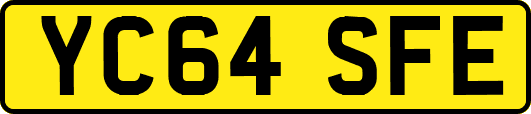 YC64 SFE